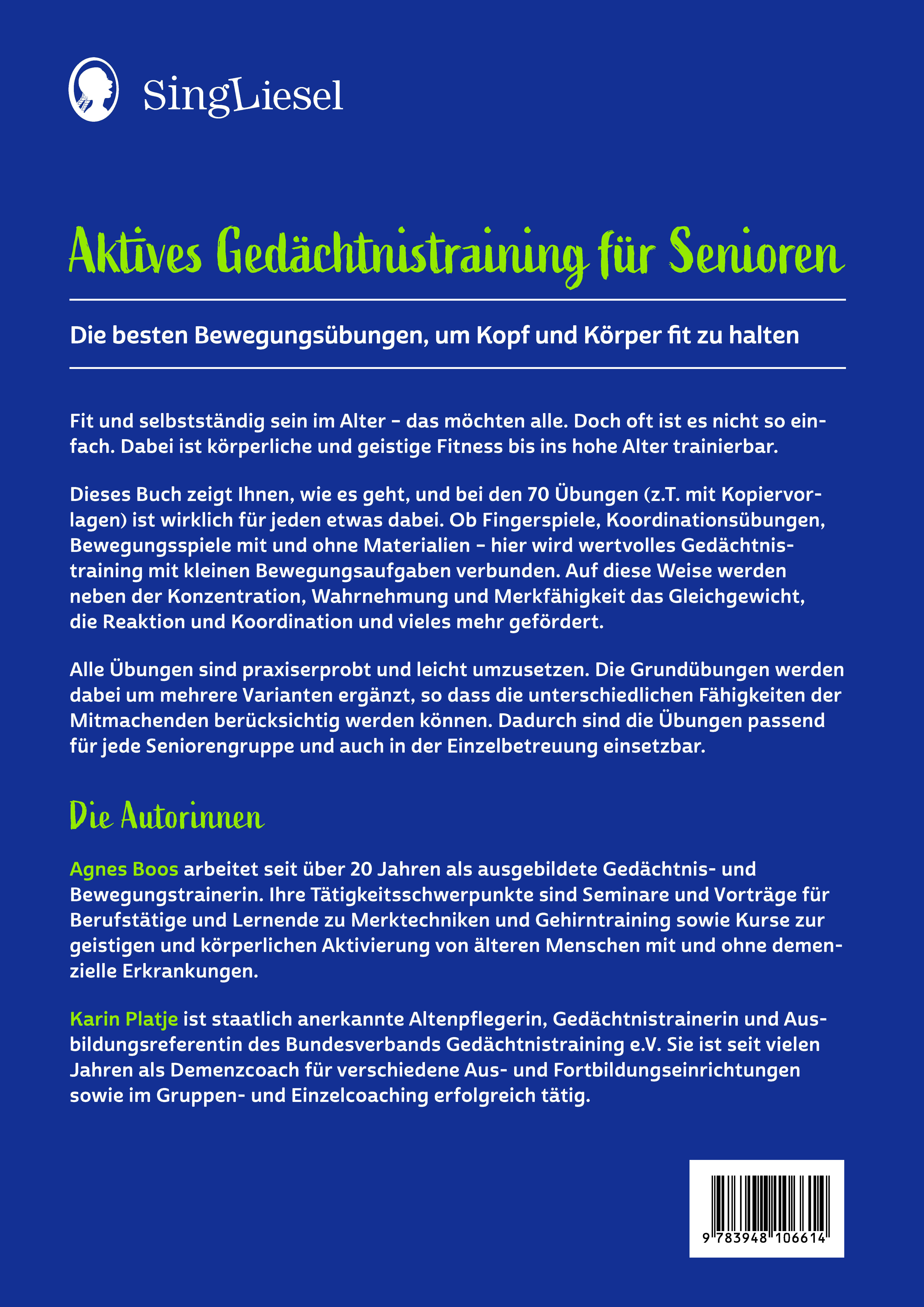 SingLiesel

Aktives Gedächtnistraining für Senioren

Die besten Bewegungsübungen, um Kopf und Körper fit zu halten

Fit und selbstständig sein im Alter – das möchten alle. Doch oft ist es nicht so einfach. Dabei ist körperliche und geistige Fitness bis ins hohe Alter trainierbar.

Dieses Buch zeigt Ihnen, wie es geht, und bei den 70 Übungen (z.T. mit Kopiervorlagen) ist wirklich für jeden etwas dabei. Ob Fingerspiele, Koordinationsübungen, Bewegungsspiele mit und ohne Materialien – hier wird wertvolles Gedächtnistraining mit kleinen Bewegungsaufgaben verbunden. Auf diese Weise werden neben der Konzentration, Wahrnehmung und Merkfähigkeit das Gleichgewicht, die Reaktion und Koordination und vieles mehr gefördert.

Alle Übungen sind praxiserprobt und leicht umzusetzen. Die Grundübungen werden dabei um mehrere Varianten ergänzt, so dass die unterschiedlichen Fähigkeiten der Mitmachenden berücksichtig werden können. Dadurch sind die Übungen passend für jede Seniorengruppe und auch in der Einzelbetreuung einsetzbar.

Die Autorinnen

Agnes Boos arbeitet seit über 20 Jahren als ausgebildete Gedächtnis- und Bewegungstrainerin. Ihre Tätigkeitsschwerpunkte sind Seminare und Vorträge für Berufstätige und Lernende zu Merktechniken und Gehirntraining sowie Kurse zur geistigen und körperlichen Aktivierung von älteren Menschen mit und ohne demenzielle Erkrankungen.

Karin Platje ist staatlich anerkannte Altenpflegerin, Gedächtnistrainerin und Ausbildungsreferentin des Bundesverbands Gedächtnistraining e.V. Sie ist seit vielen Jahren als Demenzcoach für verschiedene Aus- und Fortbildungseinrichtungen sowie im Gruppen- und Einzelcoaching erfolgreich tätig.

9 783948 106614